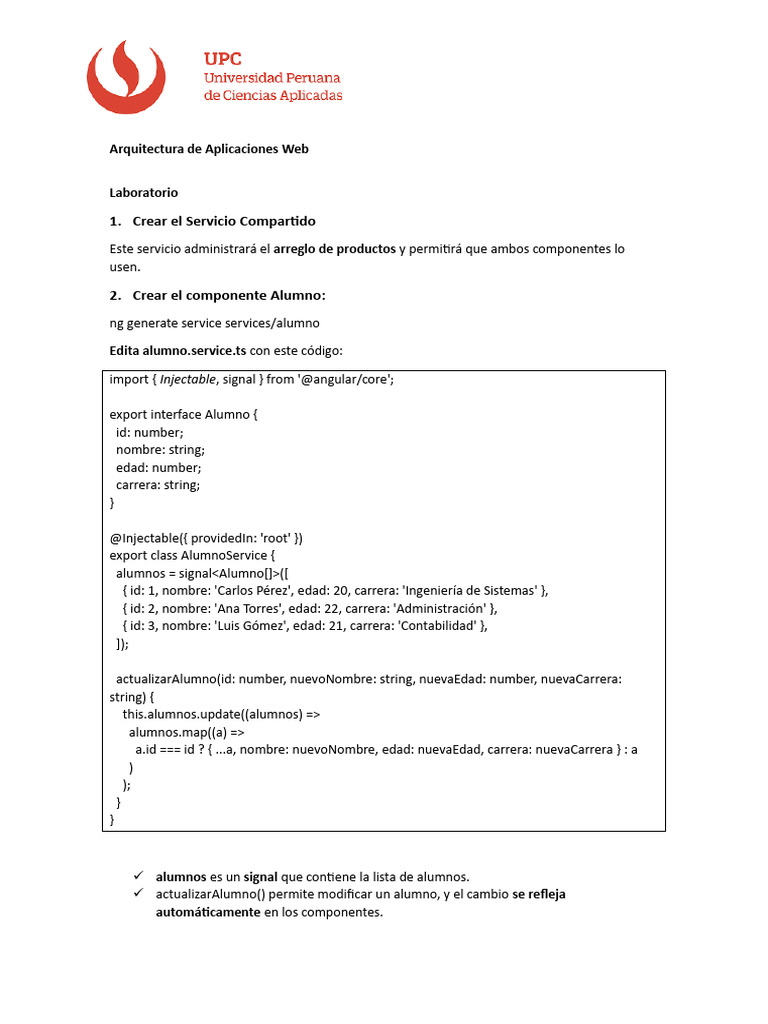 UPC
Universidad Peruana
de Ciencias Aplicadas

Arquitectura de Aplicaciones Web

Laboratorio

1. Crear el Servicio Compartido

Este servicio administrará el arreglo de productos y permitirá que ambos componentes lo usen.

2. Crear el componente Alumno:

ng generate service services/alumno

Edita alumno.service.ts con este código:

import { Injectable, signal } from '@angular/core';

export interface Alumno {
 id: number;
 nombre: string;
 edad: number;
 carrera: string;
}

@Injectable({ providedIn: 'root' })
export class AlumnoService {
 alumnos = signal<Alumno[]>([
  { id: 1, nombre: 'Carlos Pérez', edad: 20, carrera: 'Ingeniería de Sistemas' },
  { id: 2, nombre: 'Ana Torres', edad: 22, carrera: 'Administración' },
  { id: 3, nombre: 'Luis Gómez', edad: 21, carrera: 'Contabilidad' },
 ]);

 actualizarAlumno(id: number, nuevoNombre: string, nuevaEdad: number, nuevaCarrera: string) {
  this.alumnos.update((alumnos) =>
   alumnos.map((a) =>
    a.id === id ? { ...a, nombre: nuevoNombre, edad: nuevaEdad, carrera: nuevaCarrera } : a
   )
  );
 }
}

✓ alumnos es un signal que contiene la lista de alumnos.
✓ actualizarAlumno() permite modificar un alumno, y el cambio se refleja automáticamente en los componentes.